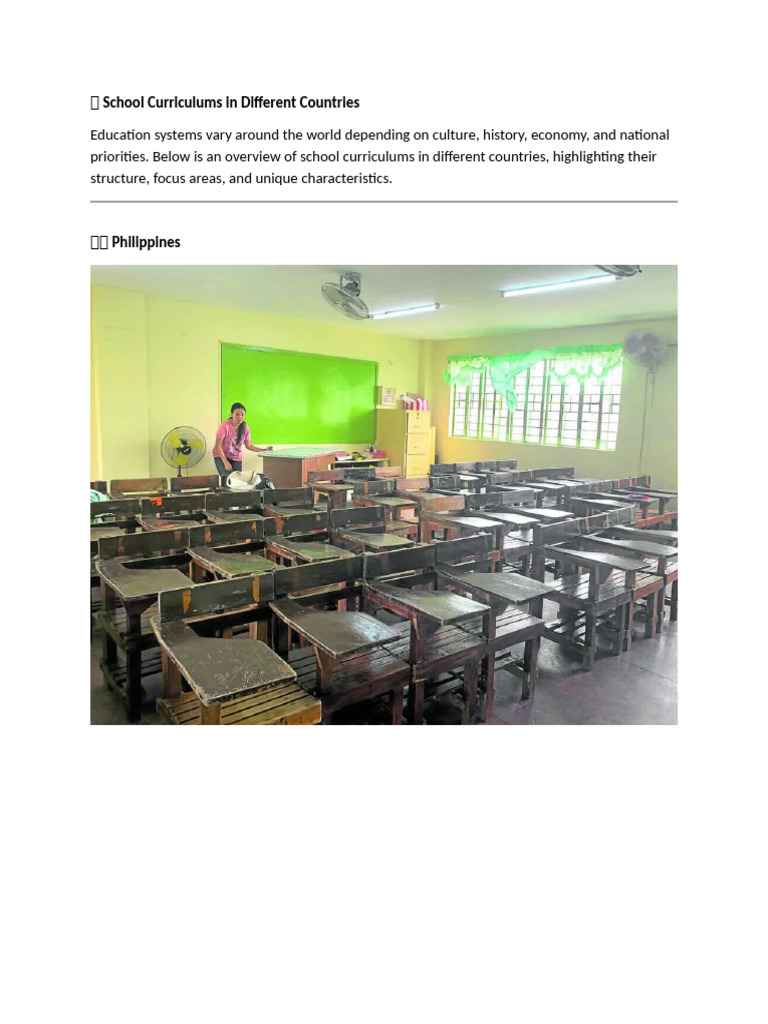 School Curriculums in Different Countries

Education systems vary around the world depending on culture, history, economy, and national priorities. Below is an overview of school curriculums in different countries, highlighting their structure, focus areas, and unique characteristics.

Philippines